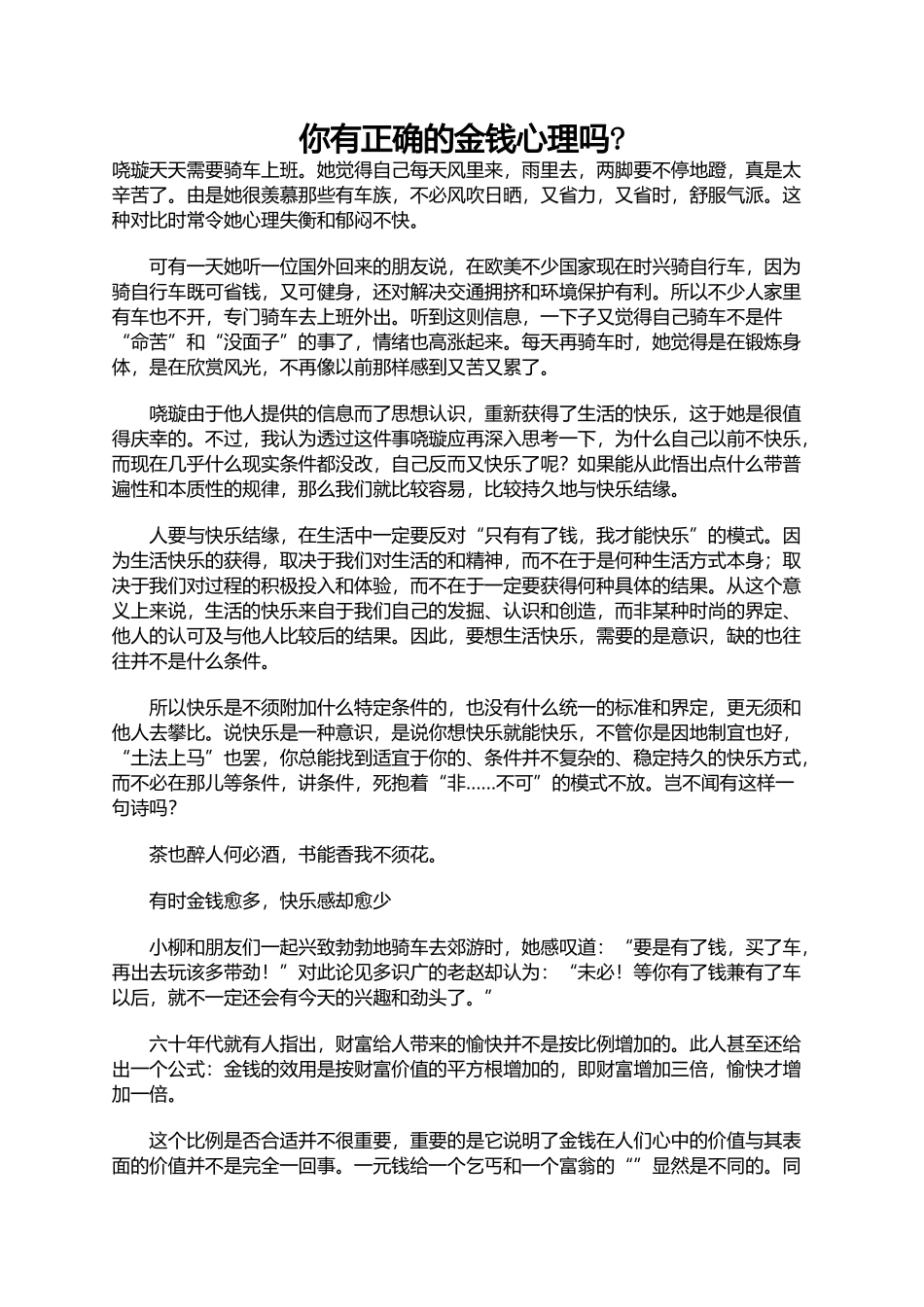 你有正确的金钱心理吗?

晓璇天天需要骑车上班。她觉得自己每天风里来，雨里去，两脚要不停地蹬，真是太辛苦了。由是她很羡慕那些有车族，不必风吹日晒，又省力，又省时，舒服气派。这种对比时常令她心理失衡和郁闷不快。

可有一天她听一位国外回来的朋友说，在欧美不少国家现在时兴骑自行车，因为骑自行车既可省钱，又可健身，还对解决交通拥挤和环境保护有利。所以不少人家里有车也不开，专门骑车去上班外出。听到这则信息，一下子又觉得自己骑车不是件“命苦”和“没面子”的事了，情绪也高涨起来。每天再骑车时，她觉得是在锻炼身体，是在欣赏风光，不再像以前那样感到又苦又累了。

晓璇由于他人提供的信息而了思想认识，重新获得了生活的快乐，这于她是很值得庆幸的。不过，我认为透过这件事晓璇应再深入思考一下，为什么自己以前不快乐，而现在几乎什么现实条件都没改，自己反而又快乐了呢？如果能从此悟出点什么带普遍性和本质性的规律，那么我们就比较容易，比较持久地与快乐结缘。

人要与快乐结缘，在生活中一定要反对“只有有了钱，我才能快乐”的模式。因为生活快乐的获得，取决于我们对生活的和精神，而不在于是何种生活方式本身；取决于我们对过程的积极投入和体验，而不在于一定要获得何种具体的结果。从这个意义上来说，生活的快乐来自于我们自己的发掘、认识和创造，而非某种时尚的界定、他人的认可及与他人比较后的结果。因此，要想生活快乐，需要的是意识，缺的也往往并不是什么条件。

所以快乐是不须附加什么特定条件的，也没有什么统一的标准和界定，更无须和他人去攀比。说快乐是一种意识，是说你想快乐就能快乐，不管你是因地制宜也好，“土法上马”也罢，你总能找到适宜于你的、条件并不复杂的、稳定持久的快乐方式，而不必在那儿等条件，讲条件，死抱着“非……不可”的模式不放。岂不闻有这样一句诗吗?

茶也醉人何必酒，书能香我不须花。

有时金钱愈多，快乐感却愈少

小柳和朋友们一起兴致勃勃地骑车去郊游时，她感叹道：“要是有了钱，买了车，再出去玩该多带劲！”对此论见多识广的老赵却认为：“未必！等你有了钱兼有了车以后，就不一定还会有今天的兴趣和劲头了。”

六十年代就有人指出，财富给人带来的愉快并不是按比例增加的。此人甚至还给出一个公式：金钱的效用是按财富价值的平方根增加的，即财富增加三倍，愉快才增加一倍。

这个比例是否合适并不很重要，重要的是它说明了金钱在人们心中的价值与其表面的价值并不是完全一回事。一元钱给一个乞丐和一个富翁的“”显然是不同的。同